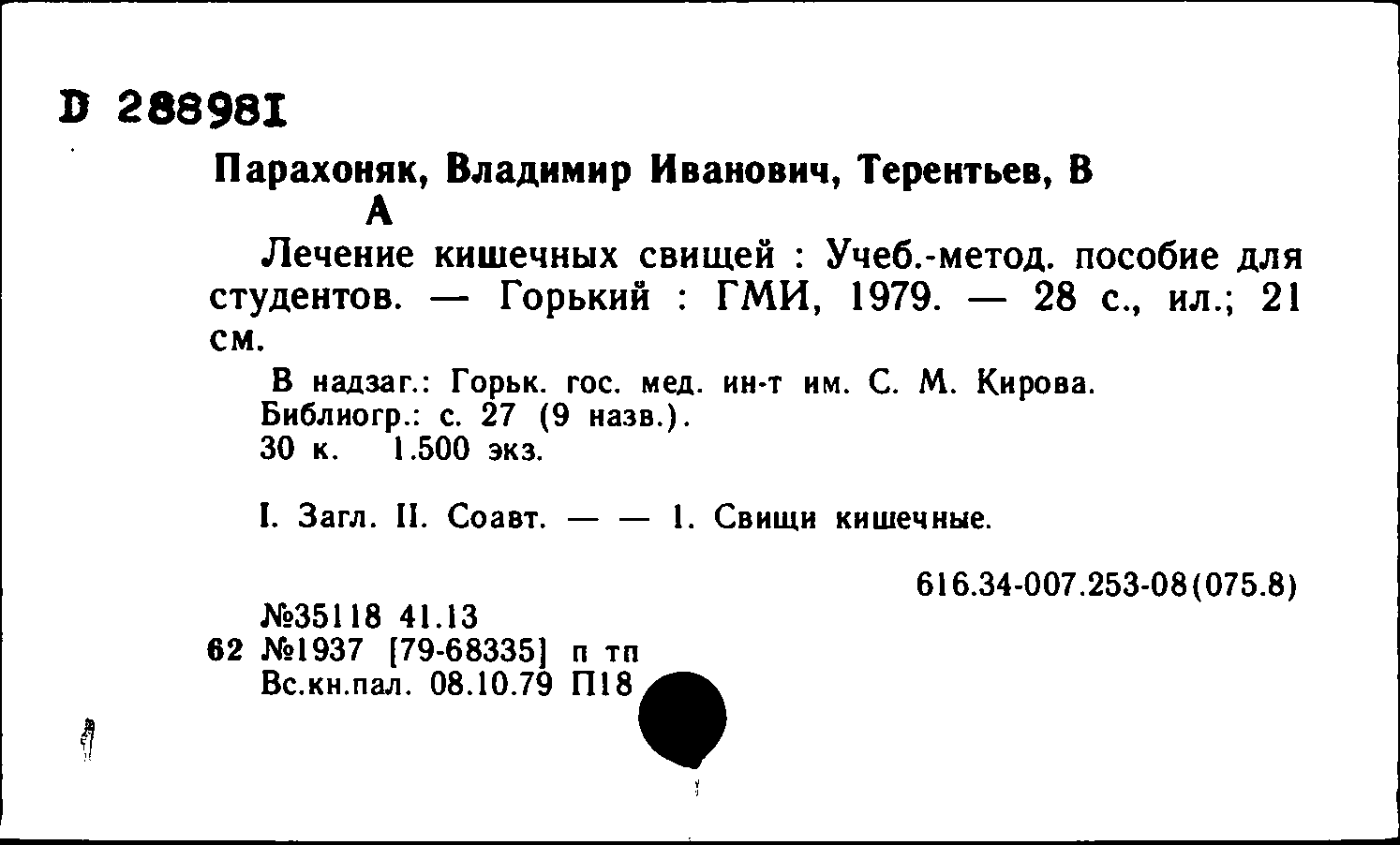 D 288981

Парахоняк, Владимир Иванович, Терентьев, В А

Лечение кишечных свищей : Учеб.-метод. пособие для студентов. — Горький : ГМИ, 1979. — 28 с., ил.; 21 см.

В надзаг.: Горьк. гос. мед. ин-т им. С. М. Кирова.
Библиогр.: с. 27 (9 назв.).
30 к. 1.500 экз.

I. Загл. II. Соавт. — — 1. Свищи кишечные.

616.34-007.253-08(075.8)

№35118 41.13
62 №1937 [79-68335] п тп
Вс.кн.пал. 08.10.79 П18